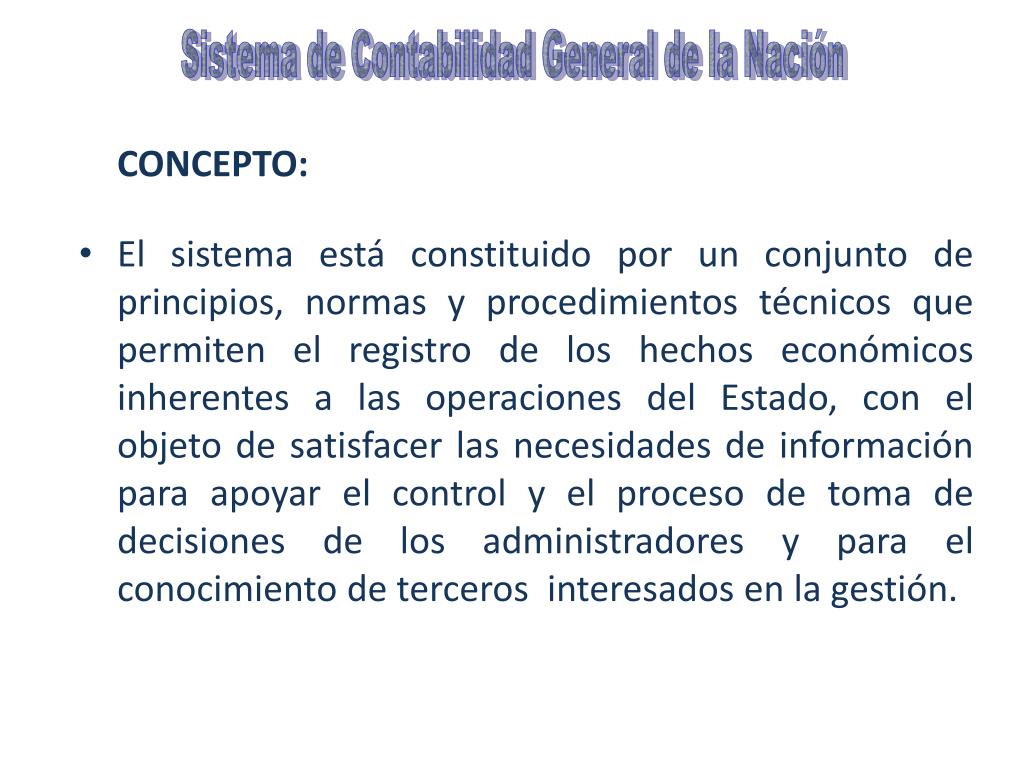 Sistema de Contabilidad General de la Nación

CONCEPTO:

• El sistema está constituido por un conjunto de principios, normas y procedimientos técnicos que permiten el registro de los hechos económicos inherentes a las operaciones del Estado, con el objeto de satisfacer las necesidades de información para apoyar el control y el proceso de toma de decisiones de los administradores y para el conocimiento de terceros interesados en la gestión.